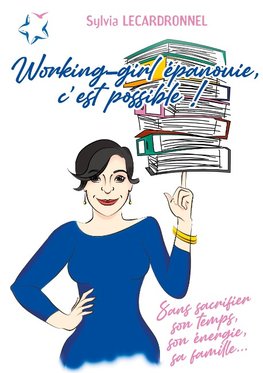 Sylvia LECARDRONNEL

Working-girl épanouie, c'est possible !

Sans sacrifier son temps, son énergie, sa famille...